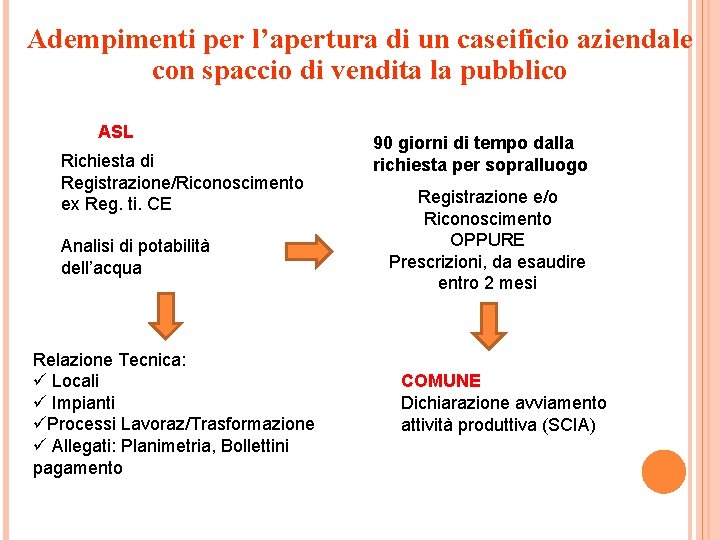 Adempimenti per l’apertura di un caseificio aziendale con spaccio di vendita la pubblico

ASL

Richiesta di Registrazione/Riconoscimento ex Reg. ti. CE

Analisi di potabilità dell’acqua

Relazione Tecnica:
✓ Locali
✓ Impianti
✓Processi Lavoraz/Trasformazione
✓ Allegati: Planimetria, Bollettini pagamento

90 giorni di tempo dalla richiesta per sopralluogo

Registrazione e/o Riconoscimento OPPURE Prescrizioni, da esaudire entro 2 mesi

COMUNE
Dichiarazione avviamento attività produttiva (SCIA)